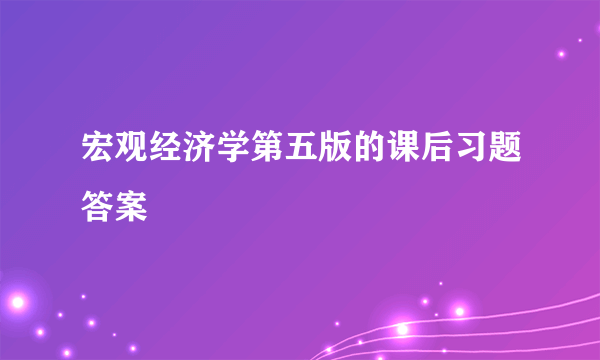 宏观经济学第五版的课后习题答案